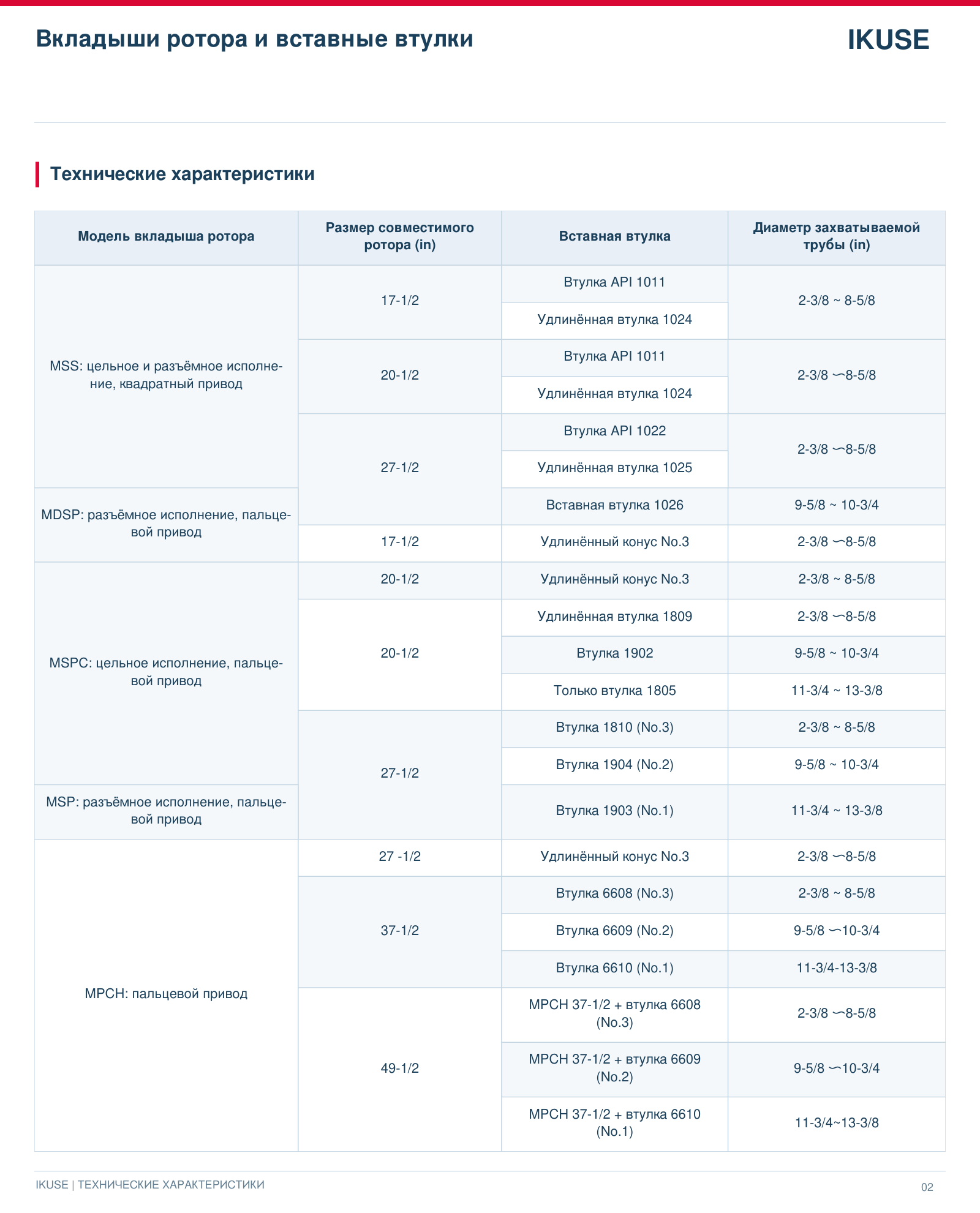 Вкладыши ротора и вставные втулки

IKUSE

Технические характеристики

| Модель вкладыша ротора | Размер совместимого ротора (in) | Вставная втулка | Диаметр захватываемой трубы (in) |
|---|---|---|---|
| MSS: цельное и разъёмное исполнение, квадратный привод | 17-1/2 | Втулка API 1011 | 2-3/8 ~ 8-5/8 |
| | | Удлинённая втулка 1024 | |
| | 20-1/2 | Втулка API 1011 | 2-3/8 ~8-5/8 |
| | | Удлинённая втулка 1024 | |
| | 27-1/2 | Втулка API 1022 | 2-3/8 ~8-5/8 |
| | | Удлинённая втулка 1025 | |
| MDSP: разъёмное исполнение, пальцевой привод | | Вставная втулка 1026 | 9-5/8 ~ 10-3/4 |
| | 17-1/2 | Удлинённый конус No.3 | 2-3/8 ~8-5/8 |
| MSPC: цельное исполнение, пальцевой привод | 20-1/2 | Удлинённый конус No.3 | 2-3/8 ~ 8-5/8 |
| | 20-1/2 | Удлинённая втулка 1809 | 2-3/8 ~8-5/8 |
| | | Втулка 1902 | 9-5/8 ~ 10-3/4 |
| | | Только втулка 1805 | 11-3/4 ~ 13-3/8 |
| | 27-1/2 | Втулка 1810 (No.3) | 2-3/8 ~ 8-5/8 |
| | | Втулка 1904 (No.2) | 9-5/8 ~ 10-3/4 |
| MSP: разъёмное исполнение, пальцевой привод | | Втулка 1903 (No.1) | 11-3/4 ~ 13-3/8 |
| MPCH: пальцевой привод | 27 -1/2 | Удлинённый конус No.3 | 2-3/8 ~8-5/8 |
| | 37-1/2 | Втулка 6608 (No.3) | 2-3/8 ~ 8-5/8 |
| | | Втулка 6609 (No.2) | 9-5/8 ~10-3/4 |
| | | Втулка 6610 (No.1) | 11-3/4-13-3/8 |
| | 49-1/2 | MPCH 37-1/2 + втулка 6608 (No.3) | 2-3/8 ~8-5/8 |
| | | MPCH 37-1/2 + втулка 6609 (No.2) | 9-5/8 ~10-3/4 |
| | | MPCH 37-1/2 + втулка 6610 (No.1) | 11-3/4~13-3/8 |

IKUSE | ТЕХНИЧЕСКИЕ ХАРАКТЕРИСТИКИ

02